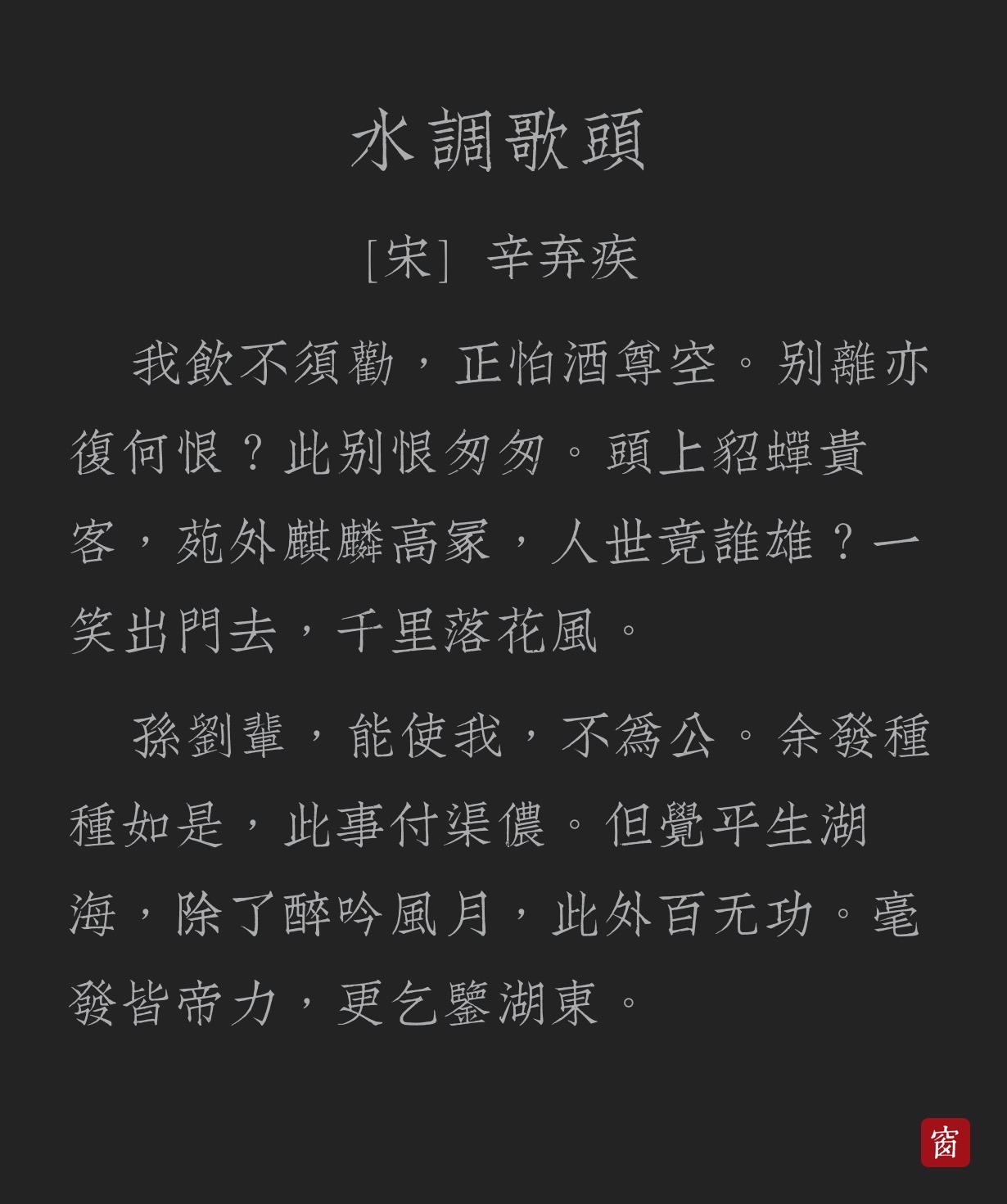 水調歌頭

[宋] 辛弃疾

我飲不須勸，正怕酒尊空。别離亦復何恨？此别恨匆匆。頭上貂蟬貴客，苑外麒麟高冢，人世竟誰雄？一笑出門去，千里落花風。

孫劉輩，能使我，不爲公。余發種種如是，此事付渠儂。但覺平生湖海，除了醉吟風月，此外百无功。毫發皆帝力，更乞鑒湖東。

窗